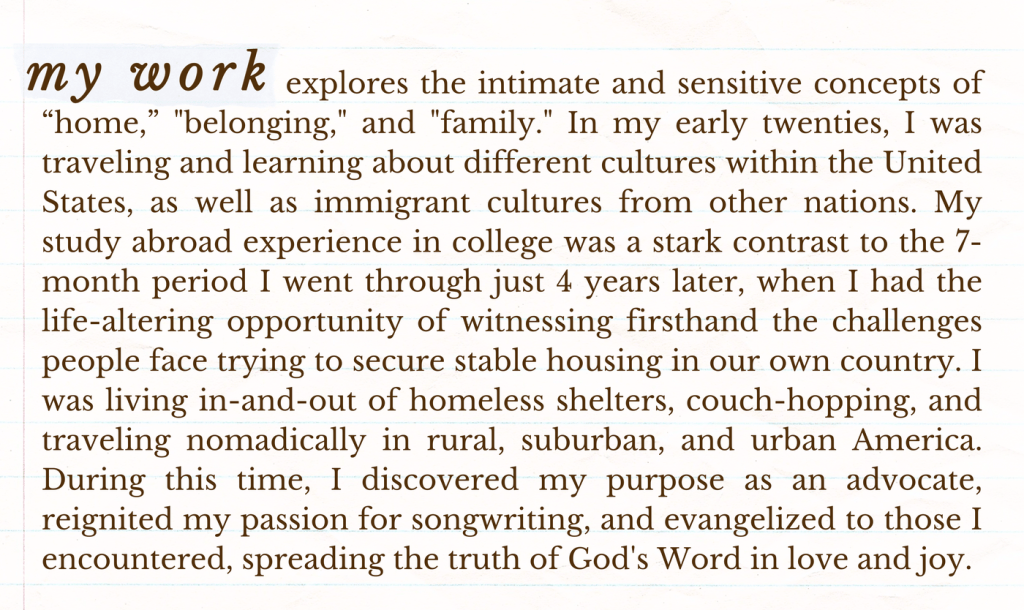 my work explores the intimate and sensitive concepts of “home,” "belonging," and "family." In my early twenties, I was traveling and learning about different cultures within the United States, as well as immigrant cultures from other nations. My study abroad experience in college was a stark contrast to the 7-month period I went through just 4 years later, when I had the life-altering opportunity of witnessing firsthand the challenges people face trying to secure stable housing in our own country. I was living in-and-out of homeless shelters, couch-hopping, and traveling nomadically in rural, suburban, and urban America. During this time, I discovered my purpose as an advocate, reignited my passion for songwriting, and evangelized to those I encountered, spreading the truth of God's Word in love and joy.